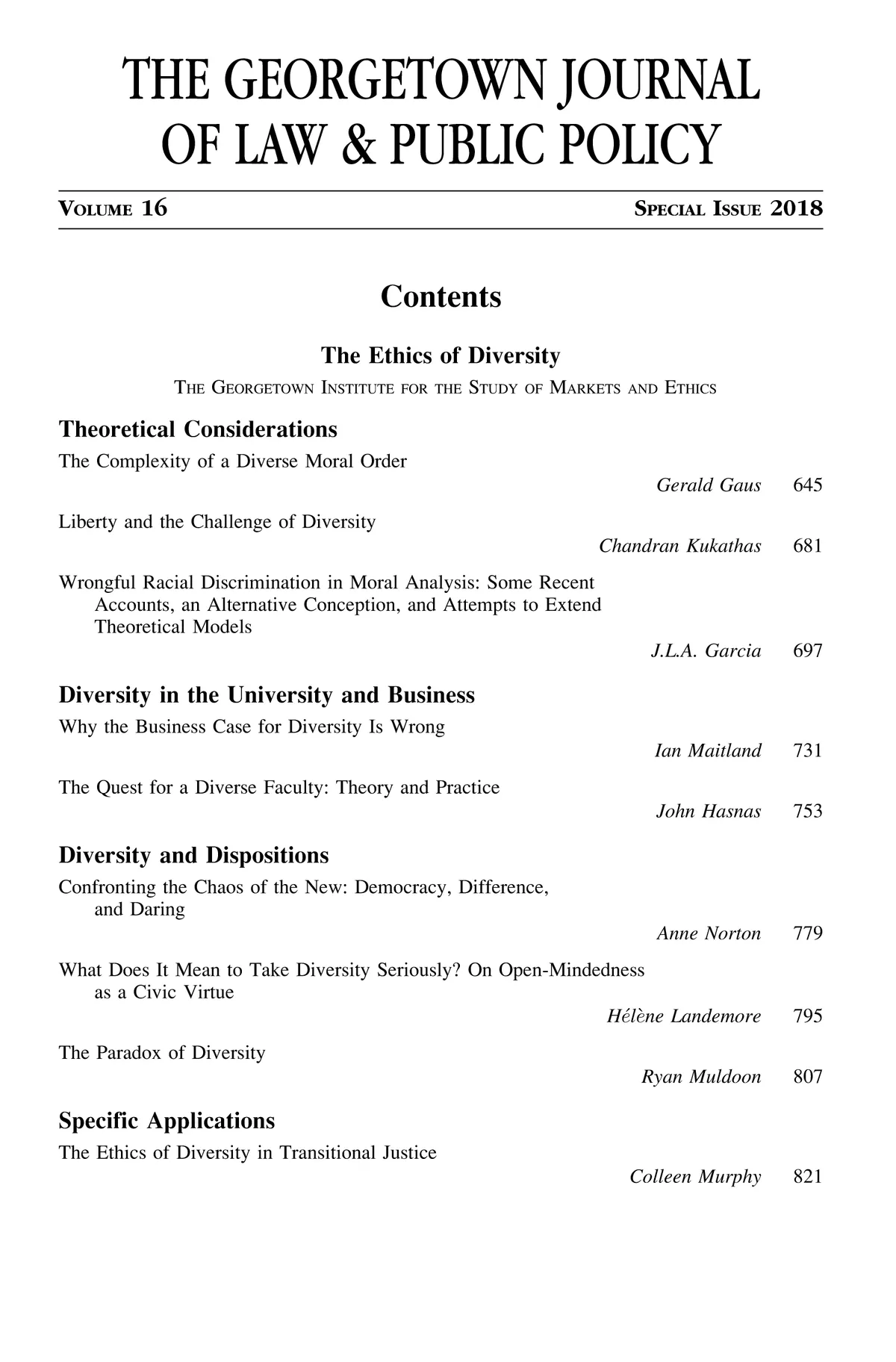 THE GEORGETOWN JOURNAL OF LAW & PUBLIC POLICY

VOLUME 16 SPECIAL ISSUE 2018

Contents

The Ethics of Diversity

THE GEORGETOWN INSTITUTE FOR THE STUDY OF MARKETS AND ETHICS

Theoretical Considerations

The Complexity of a Diverse Moral Order
Gerald Gaus 645

Liberty and the Challenge of Diversity
Chandran Kukathas 681

Wrongful Racial Discrimination in Moral Analysis: Some Recent Accounts, an Alternative Conception, and Attempts to Extend Theoretical Models
J.L.A. Garcia 697

Diversity in the University and Business

Why the Business Case for Diversity Is Wrong
Ian Maitland 731

The Quest for a Diverse Faculty: Theory and Practice
John Hasnas 753

Diversity and Dispositions

Confronting the Chaos of the New: Democracy, Difference, and Daring
Anne Norton 779

What Does It Mean to Take Diversity Seriously? On Open-Mindedness as a Civic Virtue
Hélène Landemore 795

The Paradox of Diversity
Ryan Muldoon 807

Specific Applications

The Ethics of Diversity in Transitional Justice
Colleen Murphy 821